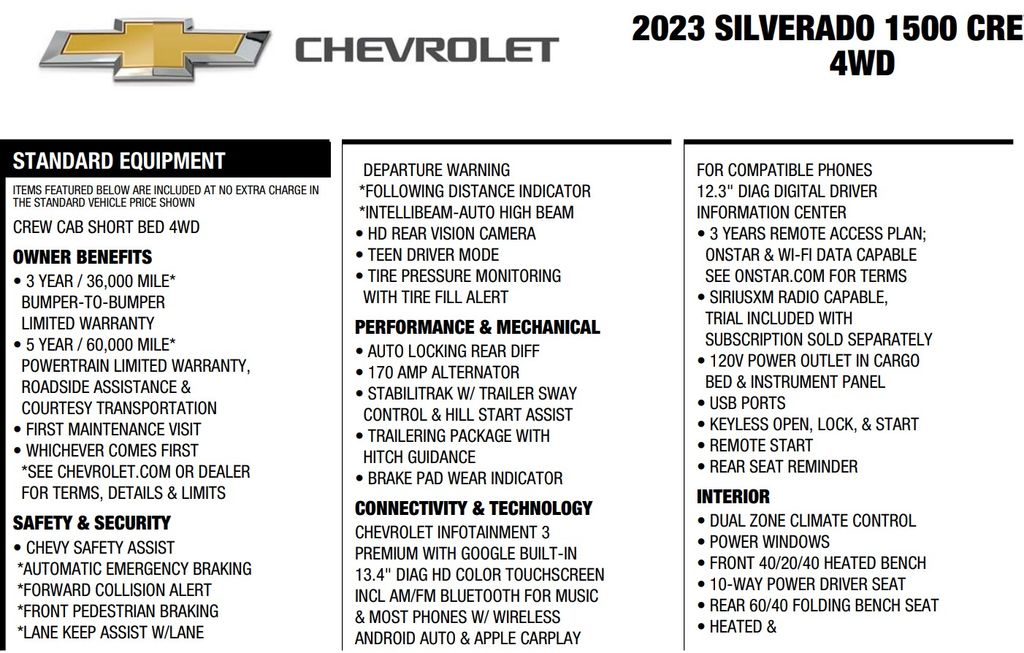 CHEVROLET

2023 SILVERADO 1500 CRE 4WD

STANDARD EQUIPMENT

ITEMS FEATURED BELOW ARE INCLUDED AT NO EXTRA CHARGE IN THE STANDARD VEHICLE PRICE SHOWN

CREW CAB SHORT BED 4WD

OWNER BENEFITS
• 3 YEAR / 36,000 MILE* BUMPER-TO-BUMPER LIMITED WARRANTY
• 5 YEAR / 60,000 MILE* POWERTRAIN LIMITED WARRANTY, ROADSIDE ASSISTANCE & COURTESY TRANSPORTATION
• FIRST MAINTENANCE VISIT
• WHICHEVER COMES FIRST *SEE CHEVROLET.COM OR DEALER FOR TERMS, DETAILS & LIMITS

SAFETY & SECURITY
• CHEVY SAFETY ASSIST *AUTOMATIC EMERGENCY BRAKING *FORWARD COLLISION ALERT *FRONT PEDESTRIAN BRAKING *LANE KEEP ASSIST W/LANE DEPARTURE WARNING *FOLLOWING DISTANCE INDICATOR *INTELLIBEAM-AUTO HIGH BEAM
• HD REAR VISION CAMERA
• TEEN DRIVER MODE
• TIRE PRESSURE MONITORING WITH TIRE FILL ALERT

PERFORMANCE & MECHANICAL
• AUTO LOCKING REAR DIFF
• 170 AMP ALTERNATOR
• STABILITRAK W/ TRAILER SWAY CONTROL & HILL START ASSIST
• TRAILERING PACKAGE WITH HITCH GUIDANCE
• BRAKE PAD WEAR INDICATOR

CONNECTIVITY & TECHNOLOGY
CHEVROLET INFOTAINMENT 3 PREMIUM WITH GOOGLE BUILT-IN 13.4" DIAG HD COLOR TOUCHSCREEN INCL AM/FM BLUETOOTH FOR MUSIC & MOST PHONES W/ WIRELESS ANDROID AUTO & APPLE CARPLAY FOR COMPATIBLE PHONES
12.3" DIAG DIGITAL DRIVER INFORMATION CENTER
• 3 YEARS REMOTE ACCESS PLAN; ONSTAR & WI-FI DATA CAPABLE SEE ONSTAR.COM FOR TERMS
• SIRIUSXM RADIO CAPABLE, TRIAL INCLUDED WITH SUBSCRIPTION SOLD SEPARATELY
• 120V POWER OUTLET IN CARGO BED & INSTRUMENT PANEL
• USB PORTS
• KEYLESS OPEN, LOCK, & START
• REMOTE START
• REAR SEAT REMINDER

INTERIOR
• DUAL ZONE CLIMATE CONTROL
• POWER WINDOWS
• FRONT 40/20/40 HEATED BENCH
• 10-WAY POWER DRIVER SEAT
• REAR 60/40 FOLDING BENCH SEAT
• HEATED &